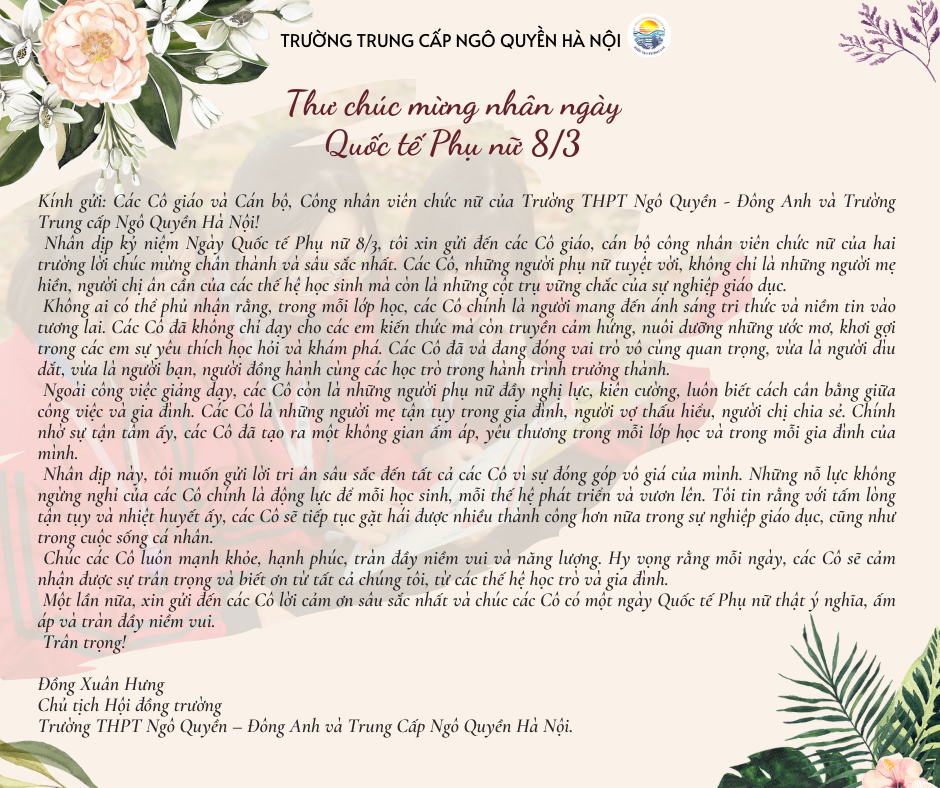 TRƯỜNG TRUNG CẤP NGÔ QUYỀN HÀ NỘI

Thư chúc mừng nhân ngày Quốc tế Phụ nữ 8/3

Kính gửi: Các Cô giáo và Cán bộ, Công nhân viên chức nữ của Trường THPT Ngô Quyền - Đông Anh và Trường Trung cấp Ngô Quyền Hà Nội!

Nhân dịp kỷ niệm Ngày Quốc tế Phụ nữ 8/3, tôi xin gửi đến các Cô giáo, cán bộ công nhân viên chức nữ của hai trường lời chúc mừng chân thành và sâu sắc nhất. Các Cô, những người phụ nữ tuyệt vời, không chỉ là những người mẹ hiền, người chị ân cần của các thế hệ học sinh mà còn là những cột trụ vững chắc của sự nghiệp giáo dục.

Không ai có thể phủ nhận rằng, trong mỗi lớp học, các Cô chính là người mang đến ánh sáng tri thức và niềm tin vào tương lai. Các Cô đã không chỉ dạy cho các em kiến thức mà còn truyền cảm hứng, nuôi dưỡng những ước mơ, khơi gợi trong các em sự yêu thích học hỏi và khám phá. Các Cô đã và đang đóng vai trò vô cùng quan trọng, vừa là người dìu dắt, vừa là người bạn, người đồng hành cùng các học trò trong hành trình trưởng thành.

Ngoài công việc giảng dạy, các Cô còn là những người phụ nữ đầy nghị lực, kiên cường, luôn biết cách cân bằng giữa công việc và gia đình. Các Cô là những người mẹ tận tụy trong gia đình, người vợ thấu hiểu, người chị chia sẻ. Chính nhờ sự tận tâm ấy, các Cô đã tạo ra một không gian ấm áp, yêu thương trong mỗi lớp học và trong mỗi gia đình của mình.

Nhân dịp này, tôi muốn gửi lời tri ân sâu sắc đến tất cả các Cô vì sự đóng góp vô giá của mình. Những nỗ lực không ngừng nghỉ của các Cô chính là động lực để mỗi học sinh, mỗi thế hệ phát triển và vươn lên. Tôi tin rằng với tấm lòng tận tụy và nhiệt huyết ấy, các Cô sẽ tiếp tục gặt hái được nhiều thành công hơn nữa trong sự nghiệp giáo dục, cũng như trong cuộc sống cá nhân.

Chúc các Cô luôn mạnh khỏe, hạnh phúc, tràn đầy niềm vui và năng lượng. Hy vọng rằng mỗi ngày, các Cô sẽ cảm nhận được sự trân trọng và biết ơn từ tất cả chúng tôi, từ các thế hệ học trò và gia đình.

Một lần nữa, xin gửi đến các Cô lời cảm ơn sâu sắc nhất và chúc các Cô có một ngày Quốc tế Phụ nữ thật ý nghĩa, ấm áp và tràn đầy niềm vui.

Trân trọng!

Đồng Xuân Hưng
Chủ tịch Hội đồng trường
Trường THPT Ngô Quyền – Đông Anh và Trung Cấp Ngô Quyền Hà Nội.